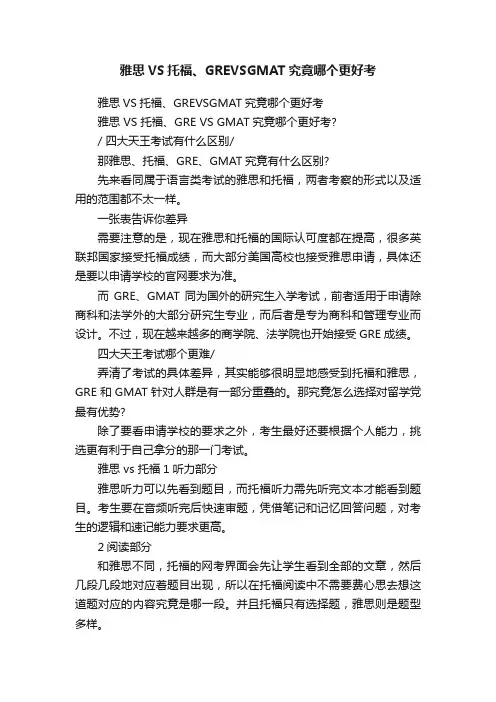 雅思 VS 托福、GREVSGMAT 究竟哪个更好考

雅思 VS 托福、GREVSGMAT 究竟哪个更好考

雅思 VS 托福、GRE VS GMAT 究竟哪个更好考?

/ 四大天王考试有什么区别/

那雅思、托福、GRE、GMAT 究竟有什么区别?

先来看同属于语言类考试的雅思和托福，两者考察的形式以及适用的范围都不太一样。

一张表告诉你差异

需要注意的是，现在雅思和托福的国际认可度都在提高，很多英联邦国家接受托福成绩，而大部分美国高校也接受雅思申请，具体还是要以申请学校的官网要求为准。

而 GRE、GMAT 同为国外的研究生入学考试，前者适用于申请除商科和法学外的大部分研究生专业，而后者是专为商科和管理专业而设计。不过，现在越来越多的商学院、法学院也开始接受 GRE 成绩。

四大天王考试哪个更难/

弄清了考试的具体差异，其实能够很明显地感受到托福和雅思，GRE 和 GMAT 针对人群是有一部分重叠的。那究竟怎么选择对留学党最有优势?

除了要看申请学校的要求之外，考生最好还要根据个人能力，挑选更有利于自己拿分的那一门考试。

雅思 vs 托福 1 听力部分

雅思听力可以先看到题目，而托福听力需先听完文本才能看到题目。考生要在音频听完后快速审题，凭借笔记和记忆回答问题，对考生的逻辑和速记能力要求更高。

2 阅读部分

和雅思不同，托福的网考界面会先让学生看到全部的文章，然后几段几段地对应着题目出现，所以在托福阅读中不需要费心思去想这道题对应的内容究竟是哪一段。并且托福只有选择题，雅思则是题型多样。